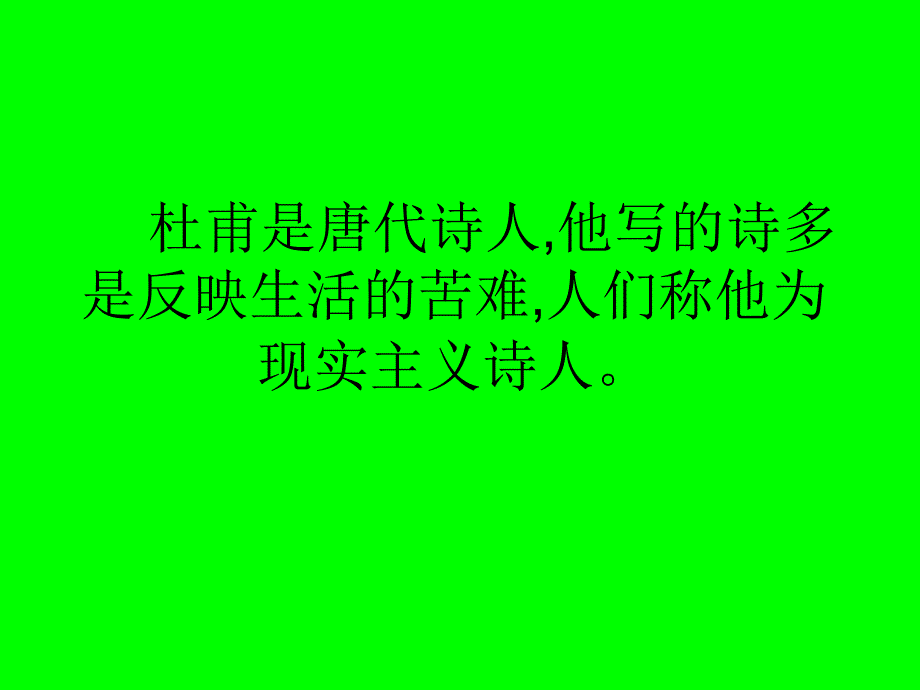 杜甫是唐代诗人,他写的诗多是反映生活的苦难,人们称他为现实主义诗人。